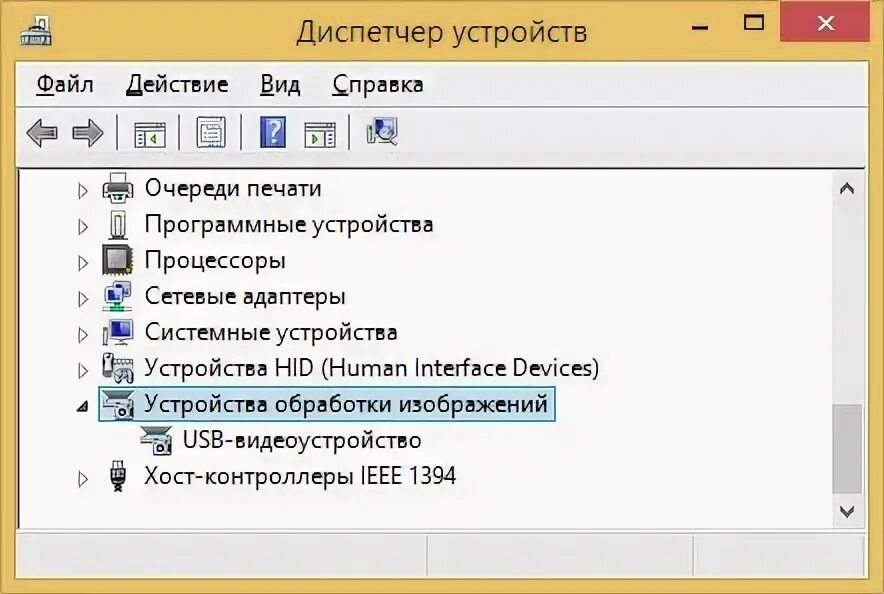 Диспетчер устройств

Файл Действие Вид Справка

Очереди печати
Программные устройства
Процессоры
Сетевые адаптеры
Системные устройства
Устройства HID (Human Interface Devices)
Устройства обработки изображений
USB-видеоустройство
Хост-контроллеры IEEE 1394